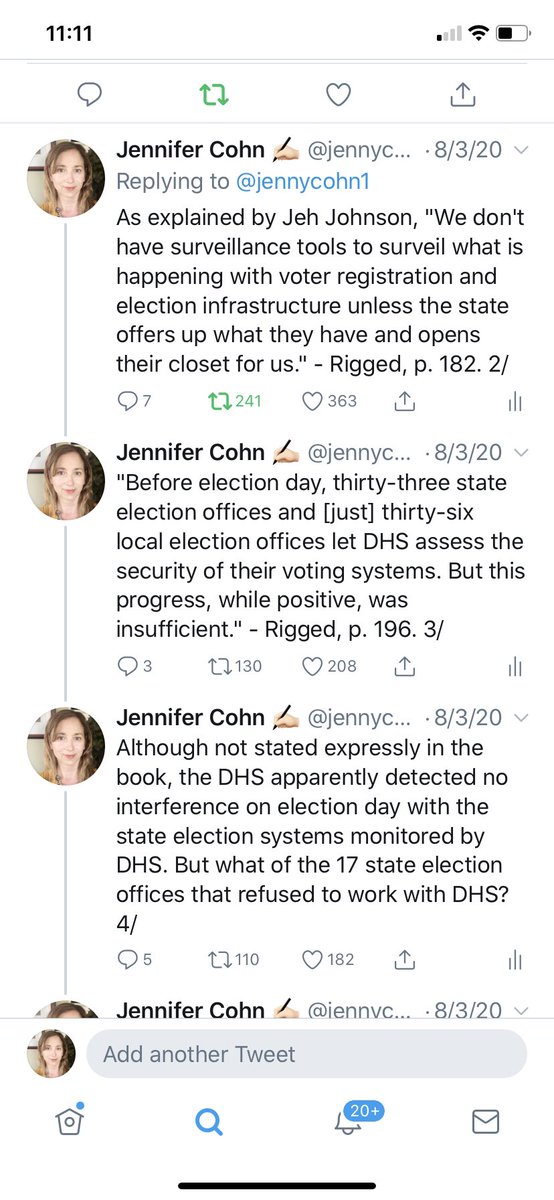 11:11

Jennifer Cohn ✍🏻 @jennyc... · 8/3/20
Replying to @jennycohn1
As explained by Jeh Johnson, "We don't have surveillance tools to surveil what is happening with voter registration and election infrastructure unless the state offers up what they have and opens their closet for us." - Rigged, p. 182. 2/

7 241 363

Jennifer Cohn ✍🏻 @jennyc... · 8/3/20
"Before election day, thirty-three state election offices and [just] thirty-six local election offices let DHS assess the security of their voting systems. But this progress, while positive, was insufficient." - Rigged, p. 196. 3/

3 130 208

Jennifer Cohn ✍🏻 @jennyc... · 8/3/20
Although not stated expressly in the book, the DHS apparently detected no interference on election day with the state election systems monitored by DHS. But what of the 17 state election offices that refused to work with DHS? 4/

5 110 182

Jennifer Cohn ✍🏻 @jennyc... · 8/3/20

Add another Tweet

20+